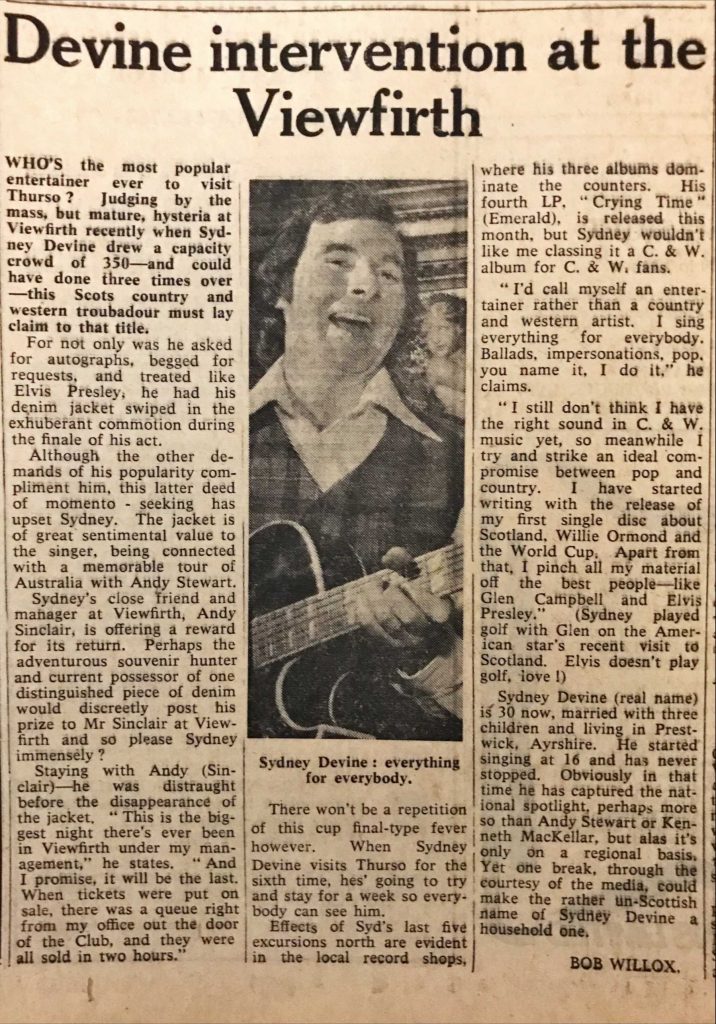 Devine intervention at the Viewfirth

WHO'S the most popular entertainer ever to visit Thurso? Judging by the mass, but mature, hysteria at Viewfirth recently when Sydney Devine drew a capacity crowd of 350—and could have done three times over—this Scots country and western troubadour must lay claim to that title.

For not only was he asked for autographs, begged for requests, and treated like Elvis Presley, he had his denim jacket swiped in the exhuberant commotion during the finale of his act.

Although the other demands of his popularity compliment him, this latter deed of momento - seeking has upset Sydney. The jacket is of great sentimental value to the singer, being connected with a memorable tour of Australia with Andy Stewart.

Sydney's close friend and manager at Viewfirth, Andy Sinclair, is offering a reward for its return. Perhaps the adventurous souvenir hunter and current possessor of one distinguished piece of denim would discreetly post his prize to Mr Sinclair at Viewfirth and so please Sydney immensely?

Staying with Andy (Sinclair)—he was distraught before the disappearance of the jacket. "This is the biggest night there's ever been in Viewfirth under my management," he states. "And I promise, it will be the last. When tickets were put on sale, there was a queue right from my office out the door of the Club, and they were all sold in two hours."

Sydney Devine: everything for everybody.

There won't be a repetition of this cup final-type fever however. When Sydney Devine visits Thurso for the sixth time, hes' going to try and stay for a week so everybody can see him.

Effects of Syd's last five excursions north are evident in the local record shops, where his three albums dominate the counters. His fourth LP, "Crying Time" (Emerald), is released this month, but Sydney wouldn't like me classing it a C. & W. album for C. & W. fans.

"I'd call myself an entertainer rather than a country and western artist. I sing everything for everybody. Ballads, impersonations, pop, you name it, I do it," he claims.

"I still don't think I have the right sound in C. & W. music yet, so meanwhile I try and strike an ideal compromise between pop and country. I have started writing with the release of my first single disc about Scotland, Willie Ormond and the World Cup. Apart from that, I pinch all my material off the best people—like Glen Campbell and Elvis Presley." (Sydney played golf with Glen on the American star's recent visit to Scotland. Elvis doesn't play golf, love!)

Sydney Devine (real name) is 30 now, married with three children and living in Prestwick, Ayrshire. He started singing at 16 and has never stopped. Obviously in that time he has captured the national spotlight, perhaps more so than Andy Stewart or Kenneth MacKellar, but alas it's only on a regional basis. Yet one break, through the courtesy of the media, could make the rather un-Scottish name of Sydney Devine a household one.

BOB WILLOX.